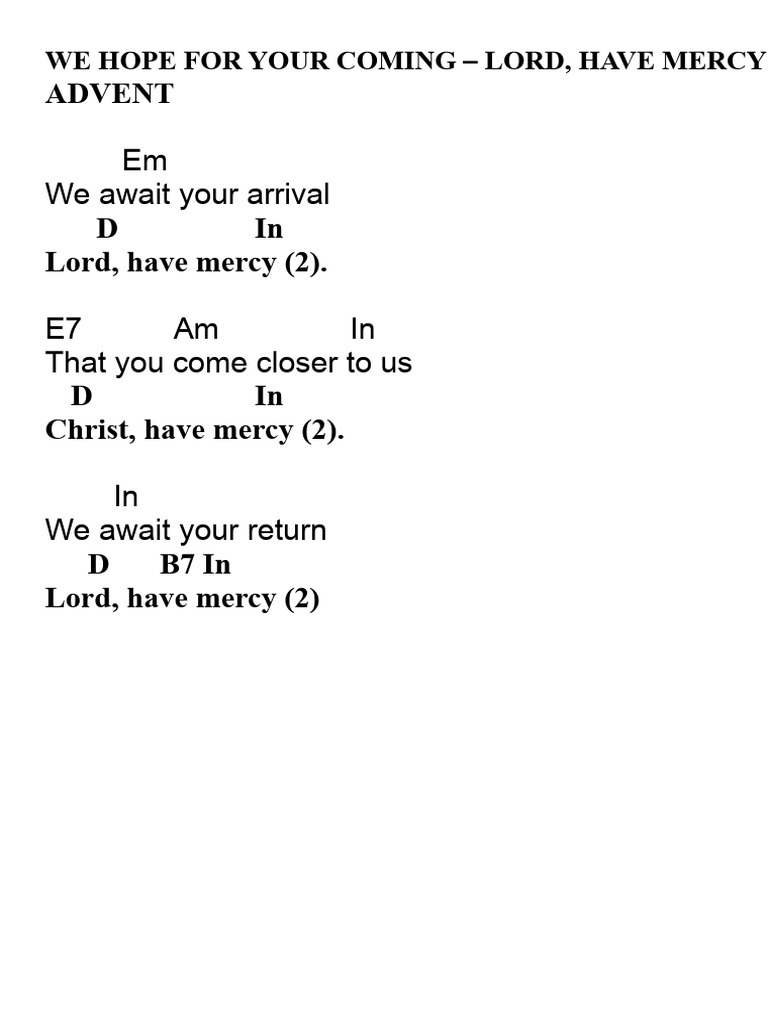 WE HOPE FOR YOUR COMING – LORD, HAVE MERCY
ADVENT

Em
We await your arrival
D In
Lord, have mercy (2).

E7 Am In
That you come closer to us
D In
Christ, have mercy (2).

In
We await your return
D B7 In
Lord, have mercy (2)